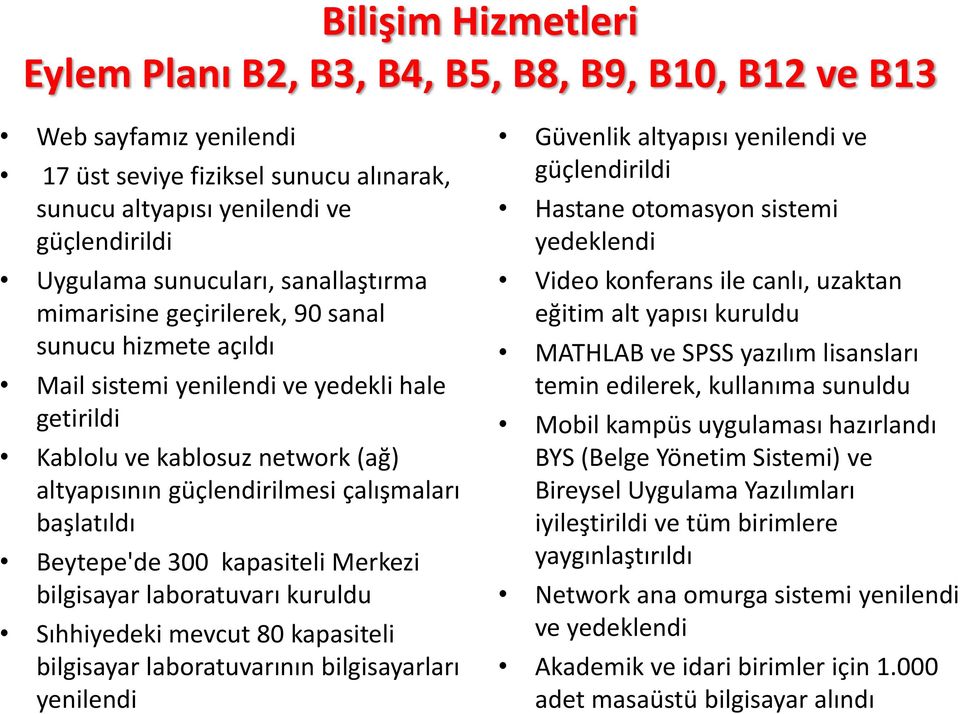 Bilişim Hizmetleri
Eylem Planı B2, B3, B4, B5, B8, B9, B10, B12 ve B13

• Web sayfamız yenilendi
• 17 üst seviye fiziksel sunucu alınarak, sunucu altyapısı yenilendi ve güçlendirildi
• Uygulama sunucuları, sanallaştırma mimarisine geçirilerek, 90 sanal sunucu hizmete açıldı
• Mail sistemi yenilendi ve yedekli hale getirildi
• Kablolu ve kablosuz network (ağ) altyapısının güçlendirilmesi çalışmaları başlatıldı
• Beytepe'de 300 kapasiteli Merkezi bilgisayar laboratuvarı kuruldu
• Sıhhiyedeki mevcut 80 kapasiteli bilgisayar laboratuvarının bilgisayarları yenilendi

• Güvenlik altyapısı yenilendi ve güçlendirildi
• Hastane otomasyon sistemi yedeklendi
• Video konferans ile canlı, uzaktan eğitim alt yapısı kuruldu
• MATHLAB ve SPSS yazılım lisansları temin edilerek, kullanıma sunuldu
• Mobil kampüs uygulaması hazırlandı BYS (Belge Yönetim Sistemi) ve Bireysel Uygulama Yazılımları iyileştirildi ve tüm birimlere yaygınlaştırıldı
• Network ana omurga sistemi yenilendi ve yedeklendi
• Akademik ve idari birimler için 1.000 adet masaüstü bilgisayar alındı